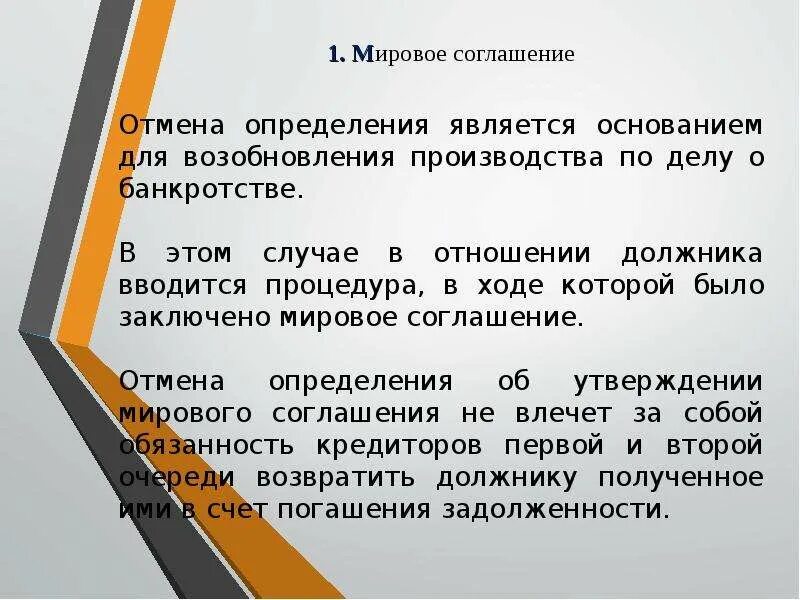 1. Мировое соглашение

Отмена определения является основанием для возобновления производства по делу о банкротстве.

В этом случае в отношении должника вводится процедура, в ходе которой было заключено мировое соглашение.

Отмена определения об утверждении мирового соглашения не влечет за собой обязанность кредиторов первой и второй очереди возвратить должнику полученное ими в счет погашения задолженности.